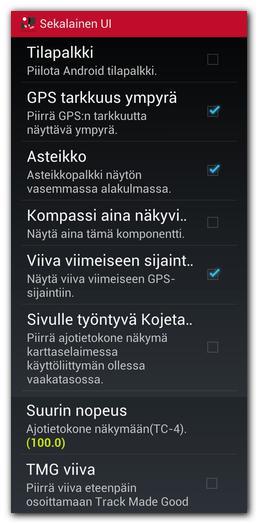 Sekalainen UI

Tilapalkki
Piilota Android tilapalkki.

GPS tarkkuus ympyrä
Piirrä GPS:n tarkkuutta näyttävä ympyrä.

Asteikko
Asteikkopalkki näytön vasemmassa alakulmassa.

Kompassi aina näkyvi..
Näytä aina tämä komponentti.

Viiva viimeiseen sijaint..
Näytä viiva viimeiseen GPS-sijaintiin.

Sivulle työntyvä Kojeta..
Piirrä ajotietokone näkymä karttaselaimessa käyttöliittymän ollessa vaakatasossa.

Suurin nopeus
Ajotietokone näkymään(TC-4).
(100.0)

TMG viiva
Piirrä viiva eteenpäin osoittamaan Track Made Good